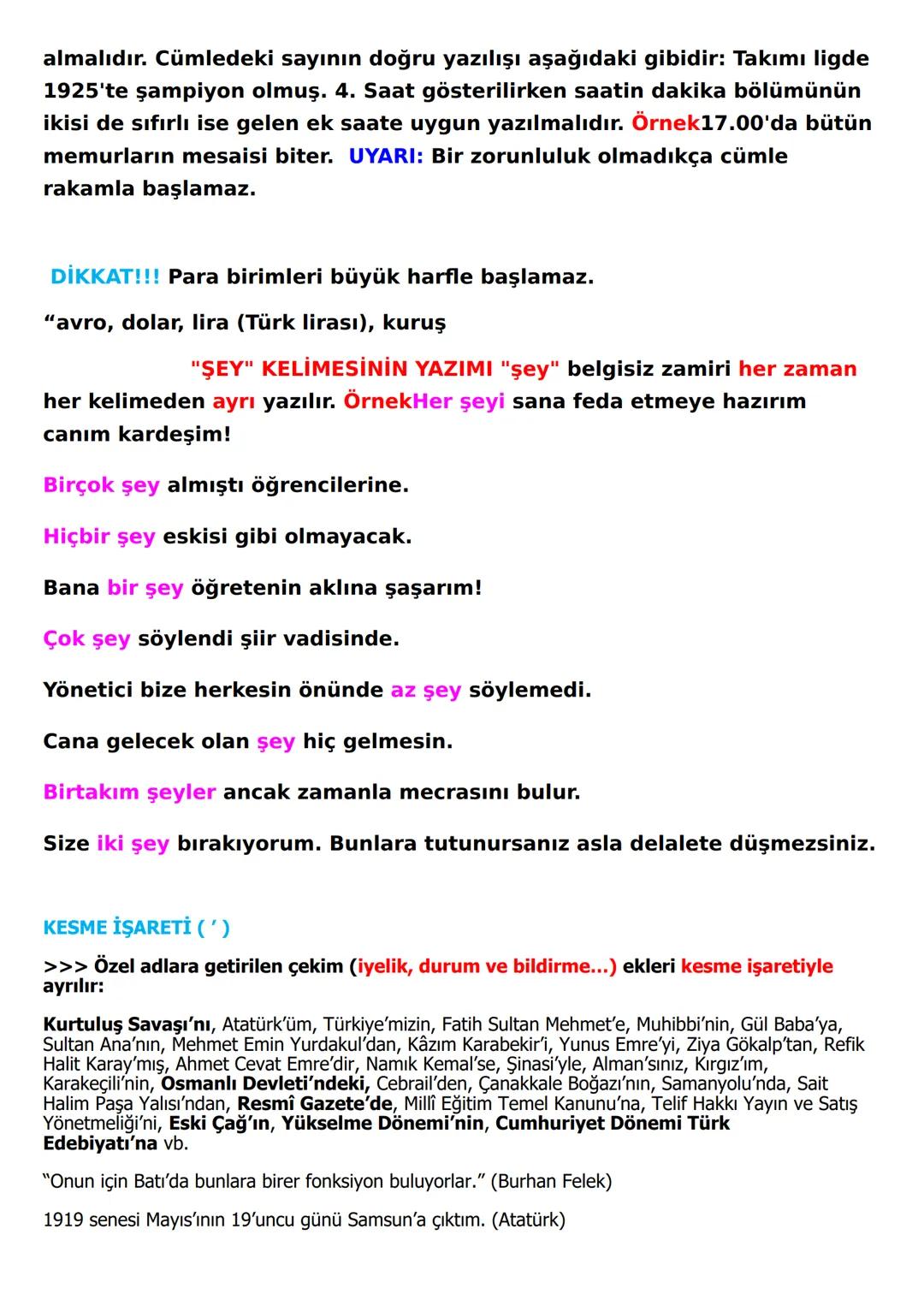 almalıdır. Cümledeki sayının doğru yazılışı aşağıdaki gibidir: Takımı ligde 1925'te şampiyon olmuş. 4. Saat gösterilirken saatin dakika bölümünün ikisi de sıfırlı ise gelen ek saate uygun yazılmalıdır. Örnek17.00'da bütün memurların mesaisi biter. UYARI: Bir zorunluluk olmadıkça cümle rakamla başlamaz.

DİKKAT!!! Para birimleri büyük harfle başlamaz.

“avro, dolar, lira (Türk lirası), kuruş

"ŞEY" KELİMESİNİN YAZIMI "şey" belgisiz zamiri her zaman her kelimeden ayrı yazılır. ÖrnekHer şeyi sana feda etmeye hazırım canım kardeşim!

Birçok şey almıştı öğrencilerine.

Hiçbir şey eskisi gibi olmayacak.

Bana bir şey öğretenin aklına şaşarım!

Çok şey söylendi şiir vadisinde.

Yönetici bize herkesin önünde az şey söylemedi.

Cana gelecek olan şey hiç gelmesin.

Birtakım şeyler ancak zamanla mecrasını bulur.

Size iki şey bırakıyorum. Bunlara tutunursanız asla delalete düşmezsiniz.

KESME İŞARETİ ( ’ )

>>> Özel adlara getirilen çekim (iyelik, durum ve bildirme...) ekleri kesme işaretiyle ayrılır:

Kurtuluş Savaşı’nı, Atatürk’üm, Türkiye’mizin, Fatih Sultan Mehmet’e, Muhibbi’nin, Gül Baba’ya, Sultan Ana’nın, Mehmet Emin Yurdakul’dan, Kâzım Karabekir’i, Yunus Emre’yi, Ziya Gökalp’tan, Refik Halit Karay’mış, Ahmet Cevat Emre’dir, Namık Kemal’se, Şinasi’yle, Alman’sınız, Kırgız’ım, Karakeçili’nin, Osmanlı Devleti’ndeki, Cebrail’den, Çanakkale Boğazı’nın, Samanyolu’nda, Sait Halim Paşa Yalısı’ndan, Resmî Gazete’de, Millî Eğitim Temel Kanunu’na, Telif Hakkı Yayın ve Satış Yönetmeliği’ni, Eski Çağ’ın, Yükselme Dönemi’nin, Cumhuriyet Dönemi Türk Edebiyatı’na vb.

“Onun için Batı’da bunlara birer fonksiyon buluyorlar.” (Burhan Felek)

1919 senesi Mayıs’ının 19’uncu günü Samsun’a çıktım. (Atatürk)